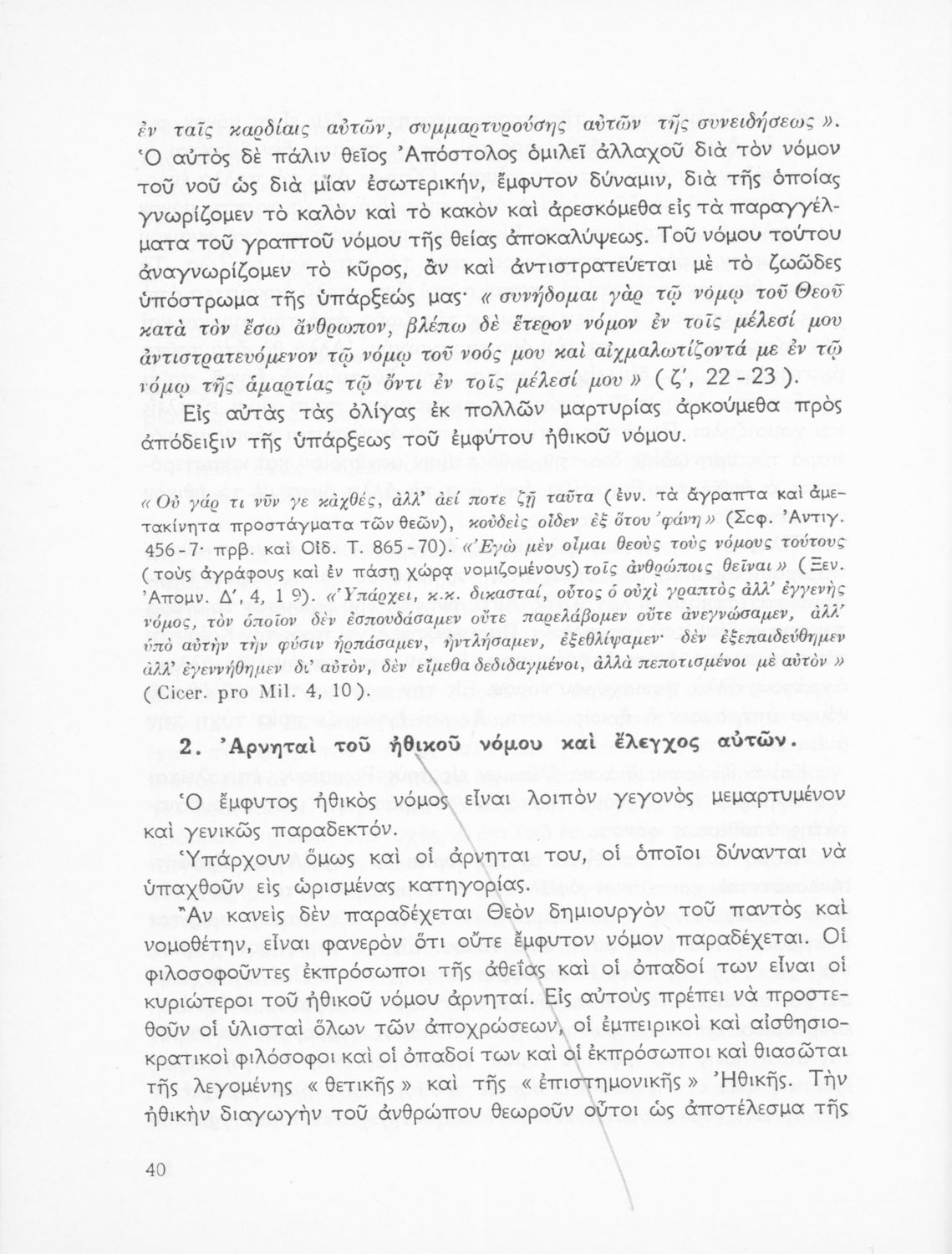 ἐν ταῖς καρδίαις αὐτῶν, συμμαρτυρούσης αὐτῶν τῆς συνειδήσεως ». Ὁ αὐτὸς δὲ πάλιν θεῖος Ἀπόστολος ὁμιλεῖ ἀλλαχοῦ διὰ τὸν νόμον τοῦ νοῦ ὡς διὰ μίαν ἐσωτερικήν, ἔμφυτον δύναμιν, διὰ τῆς ὁποίας γνωρίζομεν τὸ καλὸν καὶ τὸ κακὸν καὶ ἀρεσκόμεθα εἰς τὰ παραγγέλματα τοῦ γραπτοῦ νόμου τῆς θείας ἀποκαλύψεως. Τοῦ νόμου τούτου ἀναγνωρίζομεν τὸ κῦρος, ἂν καὶ ἀντιστρατεύεται μὲ τὸ ζωῶδες ὑπόστρωμα τῆς ὑπάρξεώς μας· « συνήδομαι γὰρ τῷ νόμῳ τοῦ Θεοῦ κατὰ τὸν ἔσω ἄνθρωπον, βλέπω δὲ ἕτερον νόμον ἐν τοῖς μέλεσί μου ἀντιστρατευόμενον τῷ νόμῳ τοῦ νοός μου καὶ αἰχμαλωτίζοντά με ἐν τῷ νόμῳ τῆς ἁμαρτίας τῷ ὄντι ἐν τοῖς μέλεσί μου » ( ζ', 22 - 23 ).

Εἰς αὐτὰς τὰς ὀλίγας ἐκ πολλῶν μαρτυρίας ἀρκούμεθα πρὸς ἀπόδειξιν τῆς ὑπάρξεως τοῦ ἐμφύτου ἠθικοῦ νόμου.

« Οὐ γάρ τι νῦν γε κἀχθές, ἀλλ' ἀεί ποτε ζῇ ταῦτα ( ἐνν. τὰ ἄγραπτα καὶ ἀμετακίνητα προστάγματα τῶν θεῶν), κοὐδεὶς οἶδεν ἐξ ὅτου 'φάνη » (Σοφ. Ἀντιγ. 456 - 7· πρβ. καὶ Οἰδ. Τ. 865 - 70). « Ἐγὼ μὲν οἶμαι θεοὺς τοὺς νόμους τούτους ( τοὺς ἀγράφους καὶ ἐν πάσῃ χώρᾳ νομιζομένους) τοῖς ἀνθρώποις θεῖναι » ( Ξεν. Ἀπομν. Δ', 4, 1 9). « Ὑπάρχει, κ.κ. δικασταί, οὗτος ὁ οὐχὶ γραπτὸς ἀλλ' ἐγγενὴς νόμος, τὸν ὁποῖον δὲν ἐσπουδάσαμεν οὔτε παρελάβομεν οὔτε ἀνεγνώσαμεν, ἀλλ' ὑπὸ αὐτὴν τὴν φύσιν ἡρπάσαμεν, ἠντλήσαμεν, ἐξεθλίψαμεν· δὲν ἐξεπαιδεύθημεν ἀλλ' ἐγεννήθημεν δι' αὐτόν, δὲν εἴμεθα δεδιδαγμένοι, ἀλλὰ πεποτισμένοι μὲ αὐτὸν » ( Cicer. pro Mil. 4, 10 ).

2. Ἀρνηταὶ τοῦ ἠθικοῦ νόμου καὶ ἔλεγχος αὐτῶν.

Ὁ ἔμφυτος ἠθικὸς νόμος εἶναι λοιπὸν γεγονὸς μεμαρτυμένον καὶ γενικῶς παραδεκτόν.

Ὑπάρχουν ὅμως καὶ οἱ ἀρνηταί του, οἱ ὁποῖοι δύνανται νὰ ὑπαχθοῦν εἰς ὡρισμένας κατηγορίας.

Ἂν κανεὶς δὲν παραδέχεται Θεὸν δημιουργὸν τοῦ παντὸς καὶ νομοθέτην, εἶναι φανερὸν ὅτι οὔτε ἔμφυτον νόμον παραδέχεται. Οἱ φιλοσοφοῦντες ἐκπρόσωποι τῆς ἀθεΐας καὶ οἱ ὀπαδοί των εἶναι οἱ κυριώτεροι τοῦ ἠθικοῦ νόμου ἀρνηταί. Εἰς αὐτοὺς πρέπει νὰ προστεθοῦν οἱ ὑλισταὶ ὅλων τῶν ἀποχρώσεων, οἱ ἐμπειρικοὶ καὶ αἰσθησιοκρατικοὶ φιλόσοφοι καὶ οἱ ὀπαδοί των καὶ οἱ ἐκπρόσωποι καὶ θιασῶται τῆς λεγομένης « θετικῆς » καὶ τῆς « ἐπιστημονικῆς » Ἠθικῆς. Τὴν ἠθικὴν διαγωγὴν τοῦ ἀνθρώπου θεωροῦν οὗτοι ὡς ἀποτέλεσμα τῆς

40